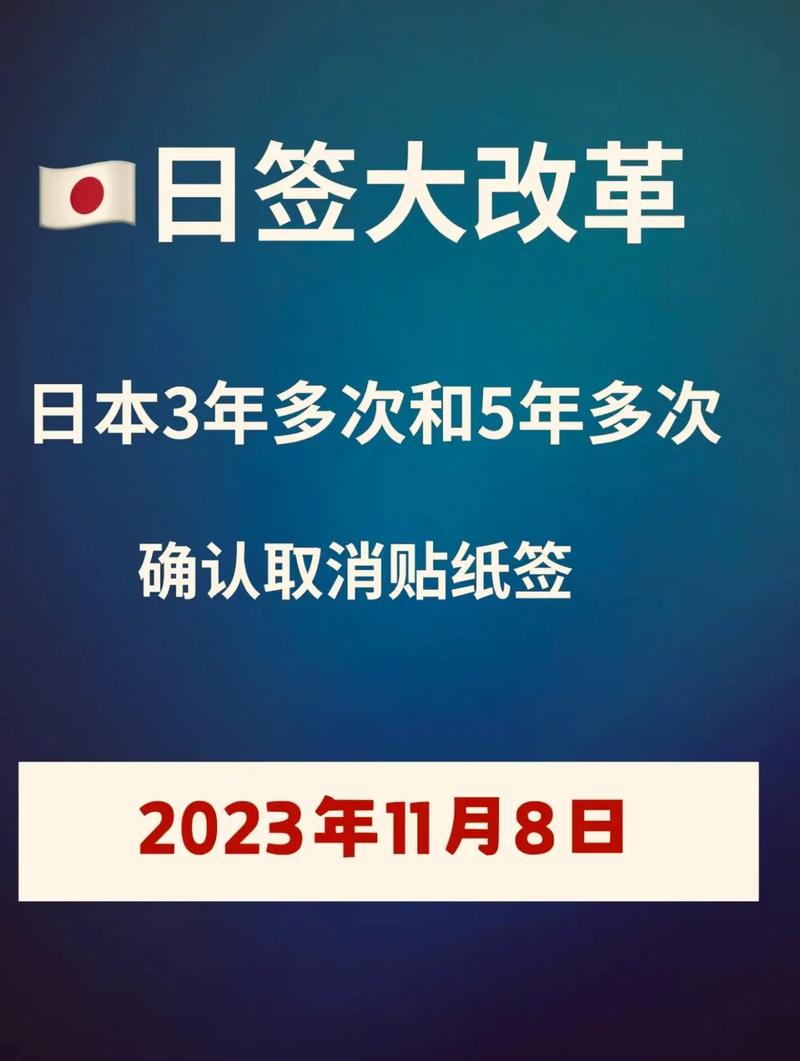 🇯🇵日签大改革

日本3年多次和5年多次

确认取消贴纸签

2023年11月8日